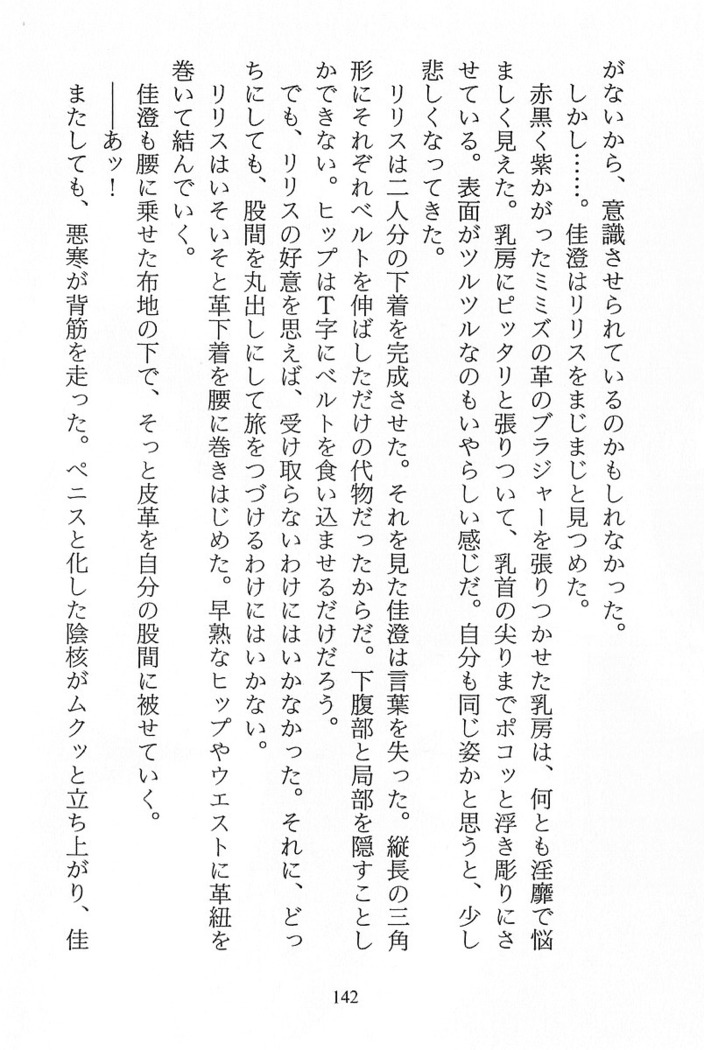 がないから、意識させられているのかもしれなかった。
しかし……。佳澄はリリスをまじまじと見つめた。
赤黒く紫がかったミミズの革のブラジャーを張りつかせた乳房は、何とも淫靡で悩ましく見えた。乳房にピッタリと張りついて、乳首の尖りまでポコッと浮き彫りにさせている。表面がツルツルなのもいやらしい感じだ。自分も同じ姿かと思うと、少し悲しくなってきた。
リリスは二人分の下着を完成させた。それを見た佳澄は言葉を失った。縦長の三角形にそれぞれベルトを伸ばしただけの代物だったからだ。下腹部と局部を隠すことしかできない。ヒップはT字にベルトを食い込ませるだけだろう。
でも、リリスの好意を思えば、受け取らないわけにはいかなかった。それに、どっちにしても、股間を丸出しにして旅をつづけるわけにはいかない。
リリスはいそいそと革下着を腰に巻きはじめた。早熟なヒップやウエストに革紐を巻いて結んでいく。
佳澄も腰に乗せた布地の下で、そっと皮革を自分の股間に被せていく。
――あッ！
またしても、悪寒が背筋を走った。ペニスと化した陰核がムクッと立ち上がり、佳

142